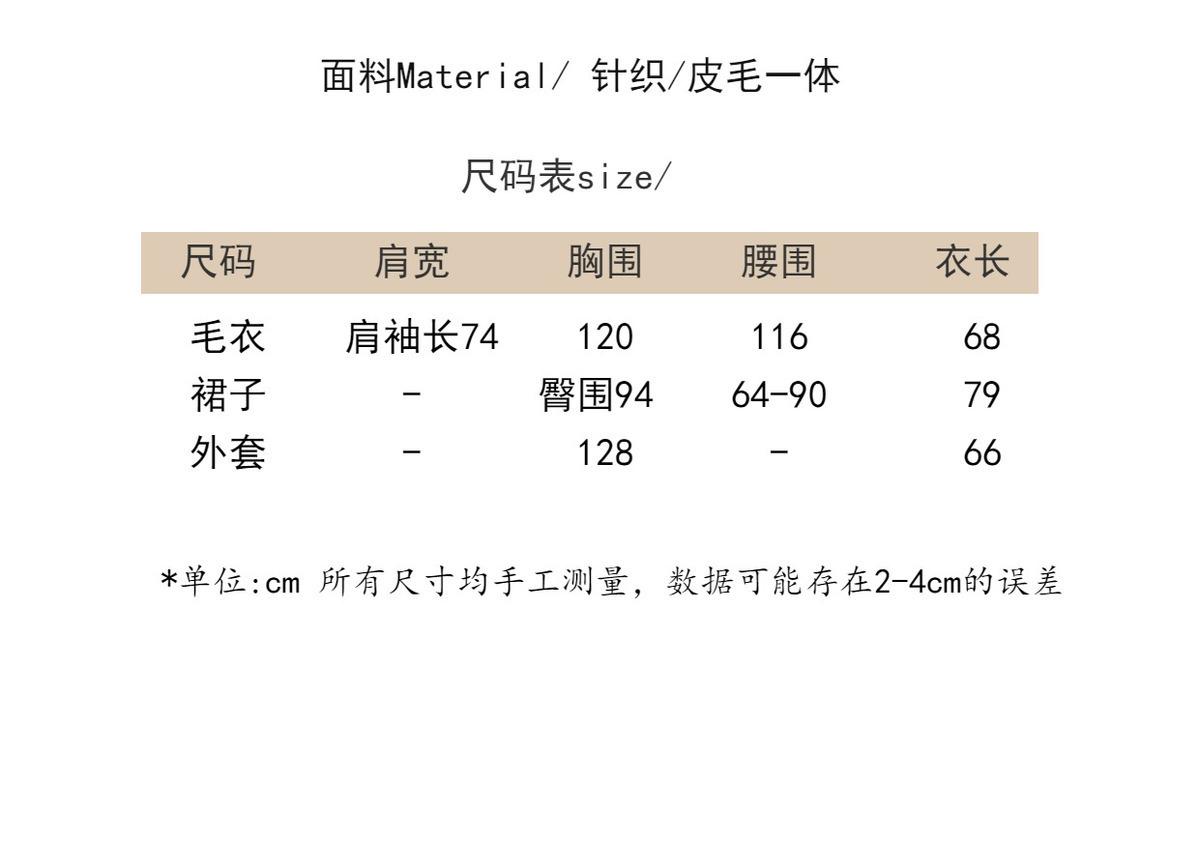 面料Material/ 针织/皮毛一体

尺码表size/

| 尺码 | 肩宽 | 胸围 | 腰围 | 衣长 |
|---|---|---|---|---|
| 毛衣 | 肩袖长74 | 120 | 116 | 68 |
| 裙子 | - | 臀围94 | 64-90 | 79 |
| 外套 | - | 128 | - | 66 |

*单位:cm 所有尺寸均手工测量，数据可能存在2-4cm的误差